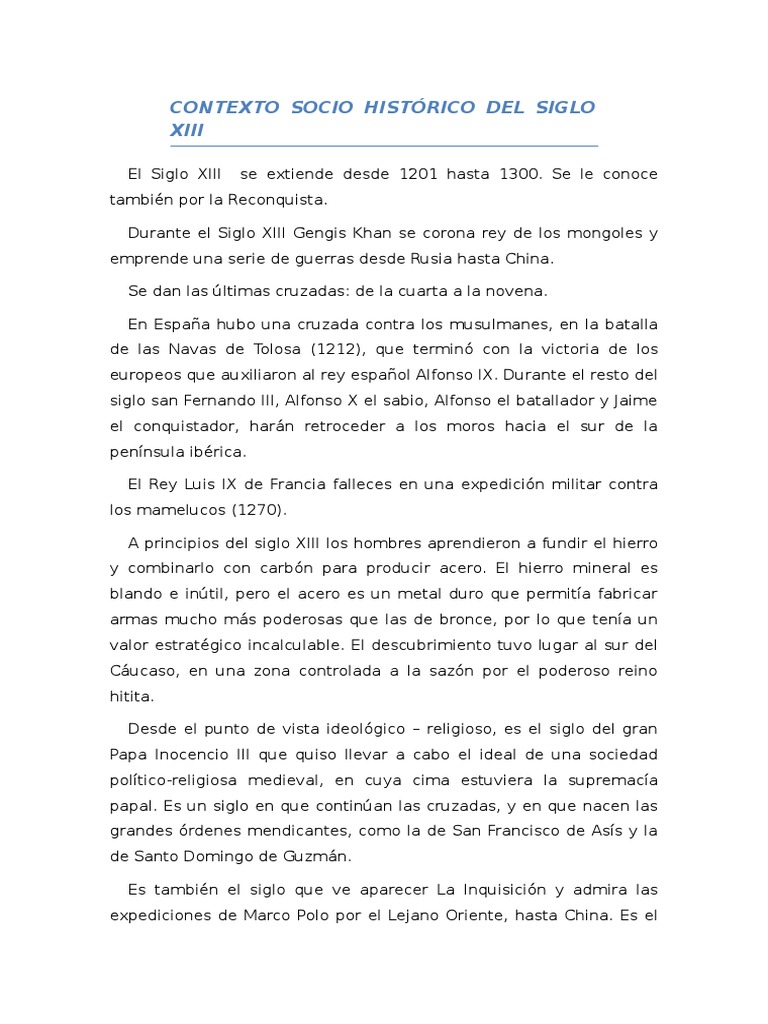 CONTEXTO SOCIO HISTÓRICO DEL SIGLO XIII

El Siglo XIII se extiende desde 1201 hasta 1300. Se le conoce también por la Reconquista.

Durante el Siglo XIII Gengis Khan se corona rey de los mongoles y emprende una serie de guerras desde Rusia hasta China.

Se dan las últimas cruzadas: de la cuarta a la novena.

En España hubo una cruzada contra los musulmanes, en la batalla de las Navas de Tolosa (1212), que terminó con la victoria de los europeos que auxiliaron al rey español Alfonso IX. Durante el resto del siglo san Fernando III, Alfonso X el sabio, Alfonso el batallador y Jaime el conquistador, harán retroceder a los moros hacia el sur de la península ibérica.

El Rey Luis IX de Francia falleces en una expedición militar contra los mamelucos (1270).

A principios del siglo XIII los hombres aprendieron a fundir el hierro y combinarlo con carbón para producir acero. El hierro mineral es blando e inútil, pero el acero es un metal duro que permitía fabricar armas mucho más poderosas que las de bronce, por lo que tenía un valor estratégico incalculable. El descubrimiento tuvo lugar al sur del Cáucaso, en una zona controlada a la sazón por el poderoso reino hitita.

Desde el punto de vista ideológico – religioso, es el siglo del gran Papa Inocencio III que quiso llevar a cabo el ideal de una sociedad político-religiosa medieval, en cuya cima estuviera la supremacía papal. Es un siglo en que continúan las cruzadas, y en que nacen las grandes órdenes mendicantes, como la de San Francisco de Asís y la de Santo Domingo de Guzmán.

Es también el siglo que ve aparecer La Inquisición y admira las expediciones de Marco Polo por el Lejano Oriente, hasta China. Es el